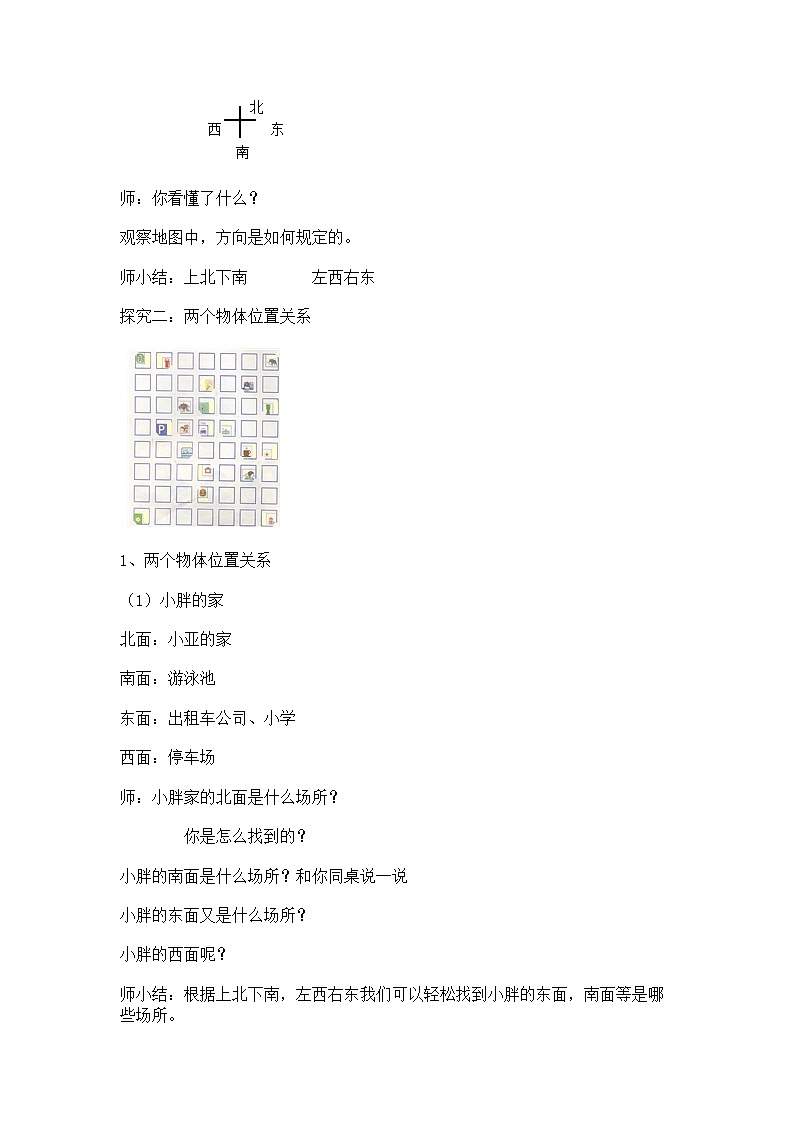 北
西 东
南

师：你看懂了什么？

观察地图中，方向是如何规定的。

师小结：上北下南 左西右东

探究二：两个物体位置关系

P

1、两个物体位置关系

（1）小胖的家

北面：小亚的家

南面：游泳池

东面：出租车公司、小学

西面：停车场

师：小胖家的北面是什么场所？

你是怎么找到的？

小胖的南面是什么场所？和你同桌说一说

小胖的东面又是什么场所？

小胖的西面呢？

师小结：根据上北下南，左西右东我们可以轻松找到小胖的东面，南面等是哪些场所。